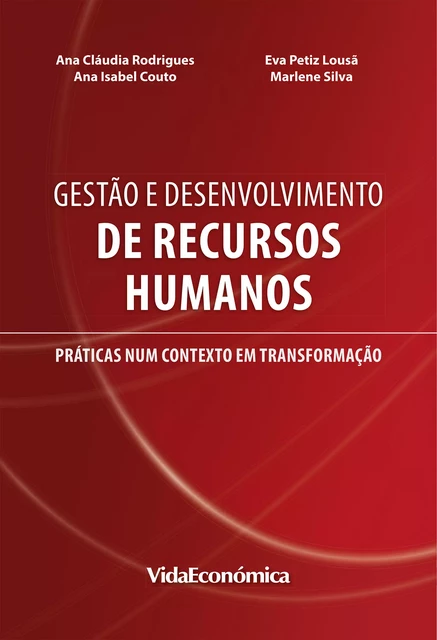 Ana Cláudia Rodrigues
Ana Isabel Couto

Eva Petiz Lousã
Marlene Silva

GESTÃO E DESENVOLVIMENTO
DE RECURSOS HUMANOS

PRÁTICAS NUM CONTEXTO EM TRANSFORMAÇÃO

VidaEconómica